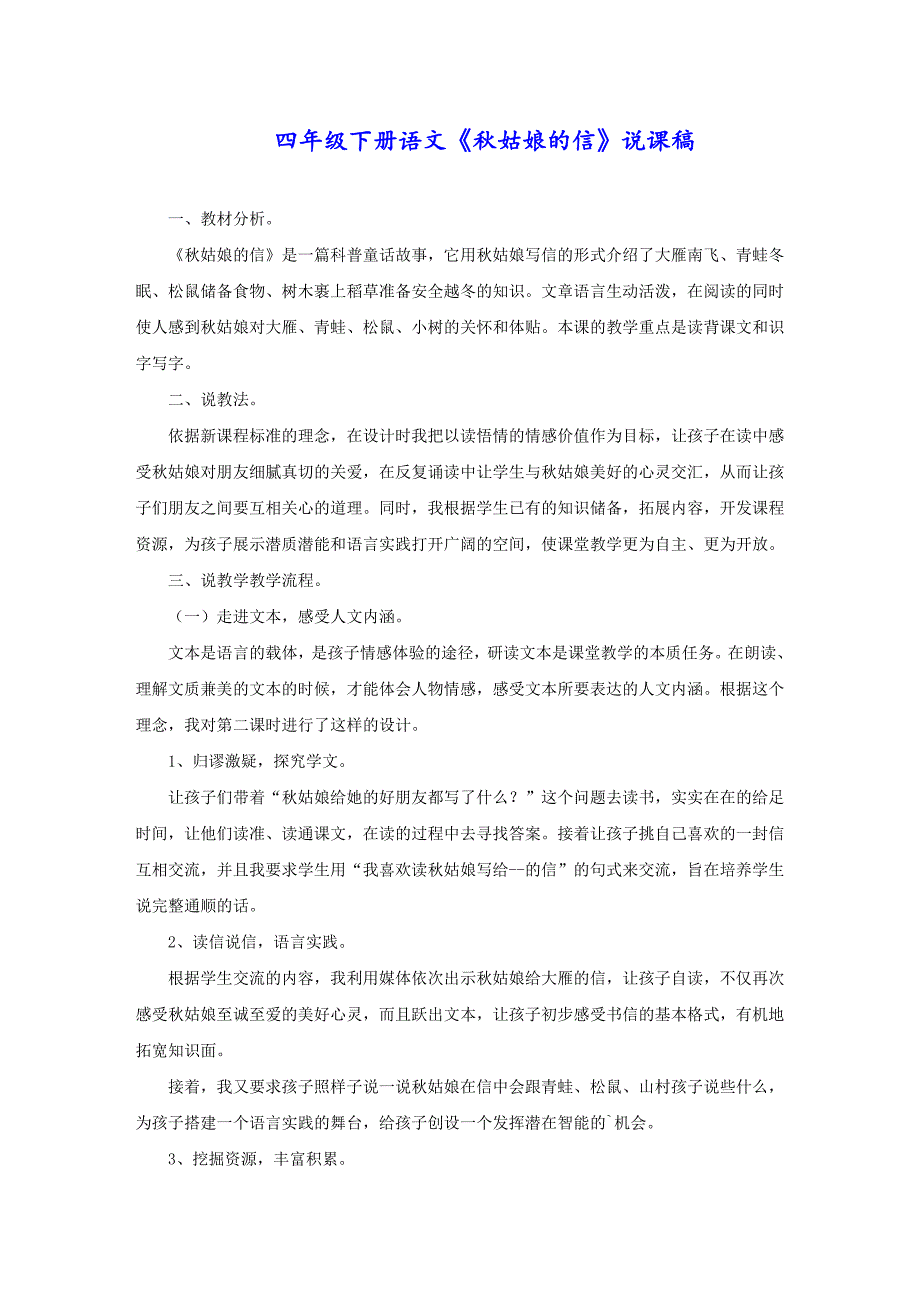 四年级下册语文《秋姑娘的信》说课稿

一、教材分析。

《秋姑娘的信》是一篇科普童话故事，它用秋姑娘写信的形式介绍了大雁南飞、青蛙冬眠、松鼠储备食物、树木裹上稻草准备安全越冬的知识。文章语言生动活泼，在阅读的同时使人感到秋姑娘对大雁、青蛙、松鼠、小树的关怀和体贴。本课的教学重点是读背课文和识字写字。

二、说教法。

依据新课程标准的理念，在设计时我把以读悟情的情感价值作为目标，让孩子在读中感受秋姑娘对朋友细腻真切的关爱，在反复诵读中让学生与秋姑娘美好的心灵交汇，从而让孩子们朋友之间要互相关心的道理。同时，我根据学生已有的知识储备，拓展内容，开发课程资源，为孩子展示潜质潜能和语言实践打开广阔的空间，使课堂教学更为自主、更为开放。

三、说教学教学流程。

（一）走进文本，感受人文内涵。

文本是语言的载体，是孩子情感体验的途径，研读文本是课堂教学的本质任务。在朗读、理解文质兼美的文本的时候，才能体会人物情感，感受文本所要表达的人文内涵。根据这个理念，我对第二课时进行了这样的设计。

1、归谬激疑，探究学文。

让孩子们带着“秋姑娘给她的好朋友都写了什么？”这个问题去读书，实实在在的给足时间，让他们读准、读通课文，在读的过程中去寻找答案。接着让孩子挑自己喜欢的一封信互相交流，并且我要求学生用“我喜欢读秋姑娘写给--的信”的句式来交流，旨在培养学生说完整通顺的话。

2、读信说信，语言实践。

根据学生交流的内容，我利用媒体依次出示秋姑娘给大雁的信，让孩子自读，不仅再次感受秋姑娘至诚至爱的美好心灵，而且跃出文本，让孩子初步感受书信的基本格式，有机地拓宽知识面。

接着，我又要求孩子照样子说一说秋姑娘在信中会跟青蛙、松鼠、山村孩子说些什么，为孩子搭建一个语言实践的舞台，给孩子创设一个发挥潜在智能的`机会。

3、挖掘资源，丰富积累。